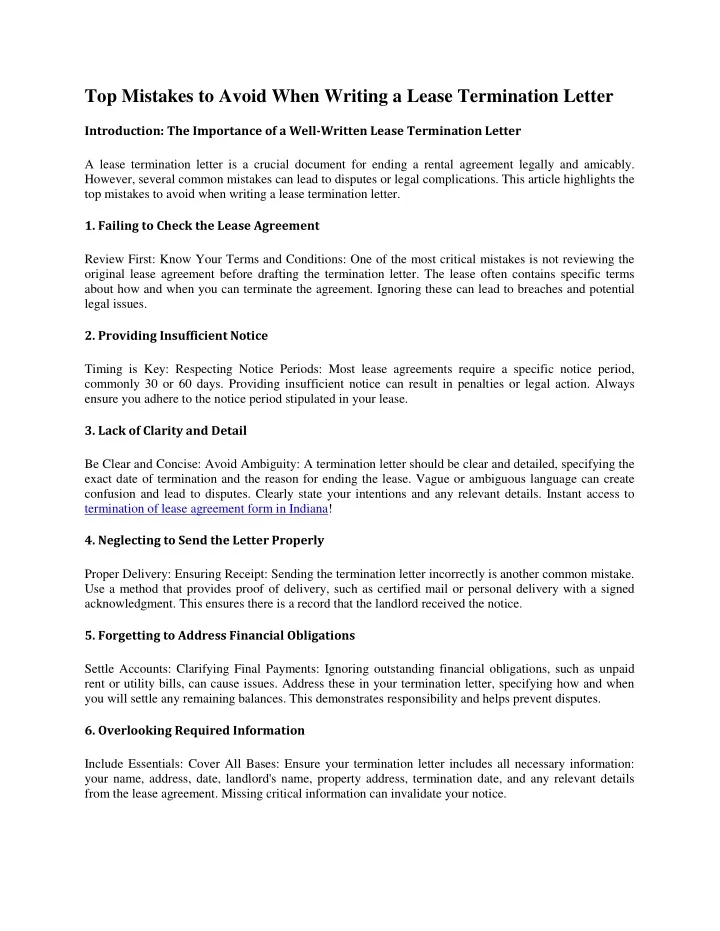 Top Mistakes to Avoid When Writing a Lease Termination Letter

Introduction: The Importance of a Well-Written Lease Termination Letter

A lease termination letter is a crucial document for ending a rental agreement legally and amicably. However, several common mistakes can lead to disputes or legal complications. This article highlights the top mistakes to avoid when writing a lease termination letter.

1. Failing to Check the Lease Agreement

Review First: Know Your Terms and Conditions: One of the most critical mistakes is not reviewing the original lease agreement before drafting the termination letter. The lease often contains specific terms about how and when you can terminate the agreement. Ignoring these can lead to breaches and potential legal issues.

2. Providing Insufficient Notice

Timing is Key: Respecting Notice Periods: Most lease agreements require a specific notice period, commonly 30 or 60 days. Providing insufficient notice can result in penalties or legal action. Always ensure you adhere to the notice period stipulated in your lease.

3. Lack of Clarity and Detail

Be Clear and Concise: Avoid Ambiguity: A termination letter should be clear and detailed, specifying the exact date of termination and the reason for ending the lease. Vague or ambiguous language can create confusion and lead to disputes. Clearly state your intentions and any relevant details. Instant access to termination of lease agreement form in Indiana!

4. Neglecting to Send the Letter Properly

Proper Delivery: Ensuring Receipt: Sending the termination letter incorrectly is another common mistake. Use a method that provides proof of delivery, such as certified mail or personal delivery with a signed acknowledgment. This ensures there is a record that the landlord received the notice.

5. Forgetting to Address Financial Obligations

Settle Accounts: Clarifying Final Payments: Ignoring outstanding financial obligations, such as unpaid rent or utility bills, can cause issues. Address these in your termination letter, specifying how and when you will settle any remaining balances. This demonstrates responsibility and helps prevent disputes.

6. Overlooking Required Information

Include Essentials: Cover All Bases: Ensure your termination letter includes all necessary information: your name, address, date, landlord's name, property address, termination date, and any relevant details from the lease agreement. Missing critical information can invalidate your notice.